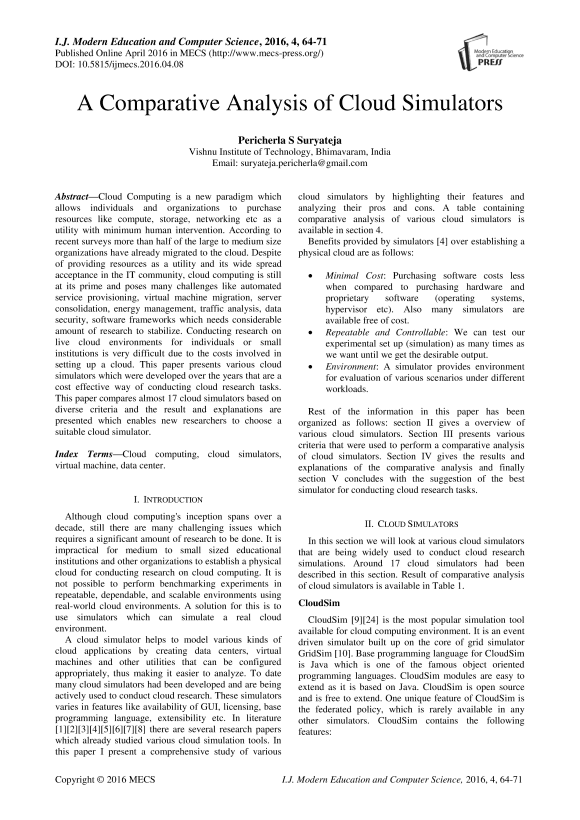 I.J. Modern Education and Computer Science, 2016, 4, 64-71
Published Online April 2016 in MECS (http://www.mecs-press.org/)
DOI: 10.5815/ijmecs.2016.04.08

Modern Education and Computer Science PRESS

A Comparative Analysis of Cloud Simulators

Pericherla S Suryateja
Vishnu Institute of Technology, Bhimavaram, India
Email: suryateja.pericherla@gmail.com

Abstract—Cloud Computing is a new paradigm which allows individuals and organizations to purchase resources like compute, storage, networking etc as a utility with minimum human intervention. According to recent surveys more than half of the large to medium size organizations have already migrated to the cloud. Despite of providing resources as a utility and its wide spread acceptance in the IT community, cloud computing is still at its prime and poses many challenges like automated service provisioning, virtual machine migration, server consolidation, energy management, traffic analysis, data security, software frameworks which needs considerable amount of research to stabilize. Conducting research on live cloud environments for individuals or small institutions is very difficult due to the costs involved in setting up a cloud. This paper presents various cloud simulators which were developed over the years that are a cost effective way of conducting cloud research tasks. This paper compares almost 17 cloud simulators based on diverse criteria and the result and explanations are presented which enables new researchers to choose a suitable cloud simulator.

Index Terms—Cloud computing, cloud simulators, virtual machine, data center.

I. INTRODUCTION

Although cloud computing's inception spans over a decade, still there are many challenging issues which requires a significant amount of research to be done. It is impractical for medium to small sized educational institutions and other organizations to establish a physical cloud for conducting research on cloud computing. It is not possible to perform benchmarking experiments in repeatable, dependable, and scalable environments using real-world cloud environments. A solution for this is to use simulators which can simulate a real cloud environment.

A cloud simulator helps to model various kinds of cloud applications by creating data centers, virtual machines and other utilities that can be configured appropriately, thus making it easier to analyze. To date many cloud simulators had been developed and are being actively used to conduct cloud research. These simulators varies in features like availability of GUI, licensing, base programming language, extensibility etc. In literature [1][2][3][4][5][6][7][8] there are several research papers which already studied various cloud simulation tools. In this paper I present a comprehensive study of various cloud simulators by highlighting their features and analyzing their pros and cons. A table containing comparative analysis of various cloud simulators is available in section 4.

Benefits provided by simulators [4] over establishing a physical cloud are as follows:

• Minimal Cost: Purchasing software costs less when compared to purchasing hardware and proprietary software (operating systems, hypervisor etc). Also many simulators are available free of cost.
• Repeatable and Controllable: We can test our experimental set up (simulation) as many times as we want until we get the desirable output.
• Environment: A simulator provides environment for evaluation of various scenarios under different workloads.

Rest of the information in this paper has been organized as follows: section II gives a overview of various cloud simulators. Section III presents various criteria that were used to perform a comparative analysis of cloud simulators. Section IV gives the results and explanations of the comparative analysis and finally section V concludes with the suggestion of the best simulator for conducting cloud research tasks.

II. CLOUD SIMULATORS

In this section we will look at various cloud simulators that are being widely used to conduct cloud research simulations. Around 17 cloud simulators had been described in this section. Result of comparative analysis of cloud simulators is available in Table 1.

CloudSim

CloudSim [9][24] is the most popular simulation tool available for cloud computing environment. It is an event driven simulator built up on the core of grid simulator GridSim [10]. Base programming language for CloudSim is Java which is one of the famous object oriented programming languages. CloudSim modules are easy to extend as it is based on Java. CloudSim is open source and is free to extend. One unique feature of CloudSim is the federated policy, which is rarely available in any other simulators. CloudSim contains the following features:

Copyright © 2016 MECS    I.J. Modern Education and Computer Science, 2016, 4, 64-71